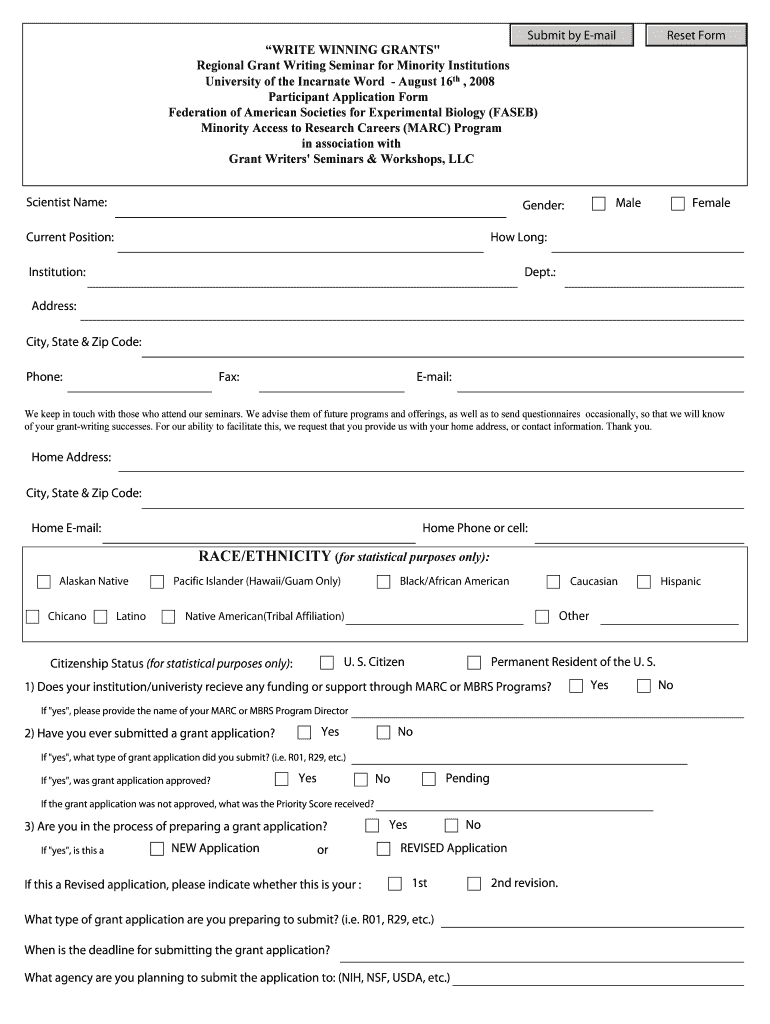 Submit by E-mail

Reset Form

“WRITE WINNING GRANTS"
Regional Grant Writing Seminar for Minority Institutions
University of the Incarnate Word - August 16$^{th}$ , 2008
Participant Application Form
Federation of American Societies for Experimental Biology (FASEB)
Minority Access to Research Careers (MARC) Program
in association with
Grant Writers' Seminars & Workshops, LLC

Scientist Name:

Gender: Male Female

Current Position:

How Long:

Institution:

Dept.:

Address:

City, State & Zip Code:

Phone:

Fax:

E-mail:

We keep in touch with those who attend our seminars. We advise them of future programs and offerings, as well as to send questionnaires occasionally, so that we will know of your grant-writing successes. For our ability to facilitate this, we request that you provide us with your home address, or contact information. Thank you.

Home Address:

City, State & Zip Code:

Home E-mail:

Home Phone or cell:

RACE/ETHNICITY (for statistical purposes only):

Alaskan Native Pacific Islander (Hawaii/Guam Only) Black/African American Caucasian Hispanic

Chicano Latino Native American(Tribal Affiliation) Other

Citizenship Status (for statistical purposes only): U. S. Citizen Permanent Resident of the U. S.

1) Does your institution/univeristy recieve any funding or support through MARC or MBRS Programs? Yes No

If "yes", please provide the name of your MARC or MBRS Program Director

2) Have you ever submitted a grant application? Yes No

If "yes", what type of grant application did you submit? (i.e. R01, R29, etc.)

If "yes", was grant application approved? Yes No Pending

If the grant application was not approved, what was the Priority Score received?

3) Are you in the process of preparing a grant application? Yes No

If "yes", is this a NEW Application or REVISED Application

If this a Revised application, please indicate whether this is your : 1st 2nd revision.

What type of grant application are you preparing to submit? (i.e. R01, R29, etc.)

When is the deadline for submitting the grant application?

What agency are you planning to submit the application to: (NIH, NSF, USDA, etc.)